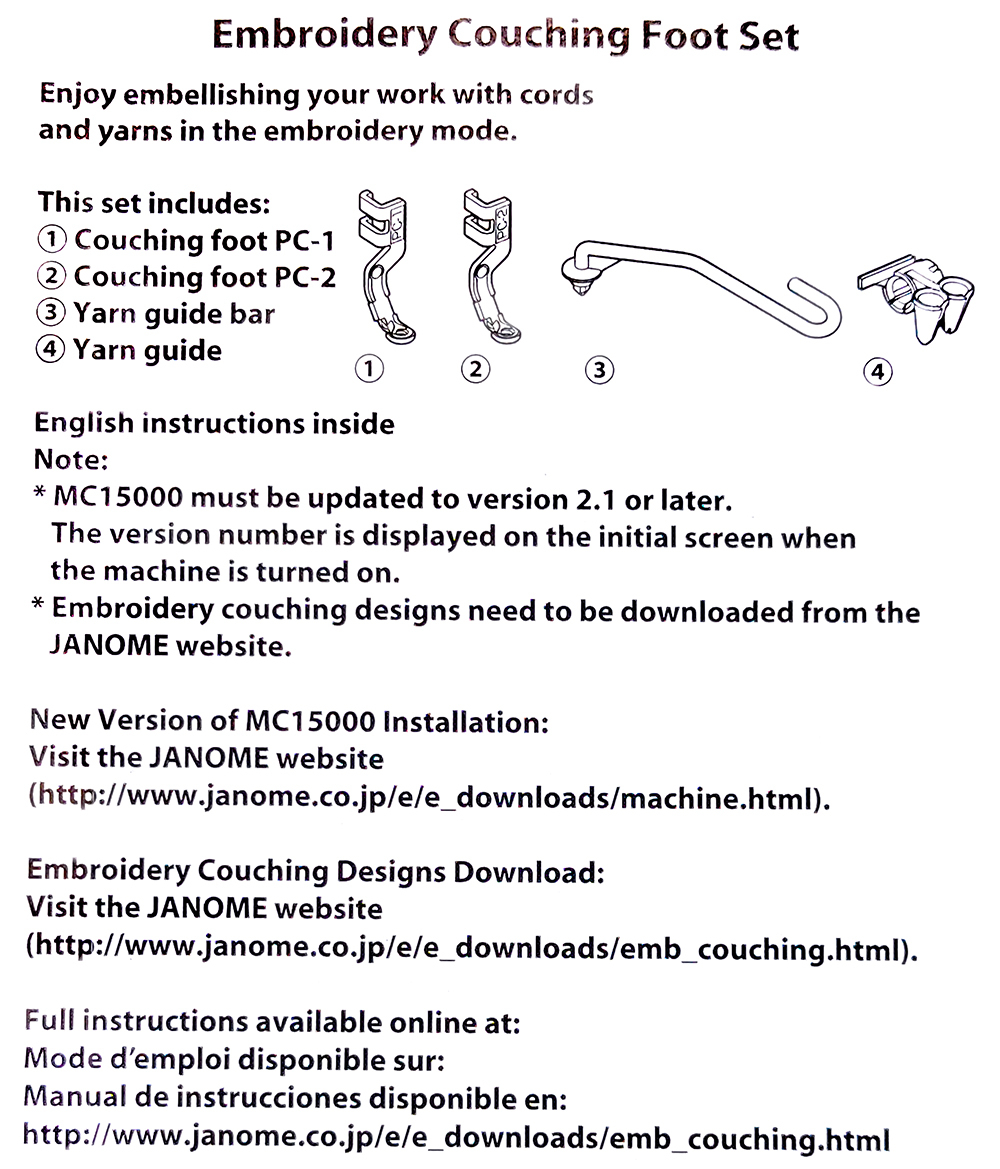 Embroidery Couching Foot Set

Enjoy embellishing your work with cords and yarns in the embroidery mode.

This set includes:
① Couching foot PC-1
② Couching foot PC-2
③ Yarn guide bar
④ Yarn guide

PC-1 PC-2

① ② ③ ④

English instructions inside
Note:
* MC15000 must be updated to version 2.1 or later.
The version number is displayed on the initial screen when the machine is turned on.
* Embroidery couching designs need to be downloaded from the JANOME website.

New Version of MC15000 Installation:
Visit the JANOME website
(http://www.janome.co.jp/e/e_downloads/machine.html).

Embroidery Couching Designs Download:
Visit the JANOME website
(http://www.janome.co.jp/e/e_downloads/emb_couching.html).

Full instructions available online at:
Mode d'emploi disponible sur:
Manual de instrucciones disponible en:
http://www.janome.co.jp/e/e_downloads/emb_couching.html